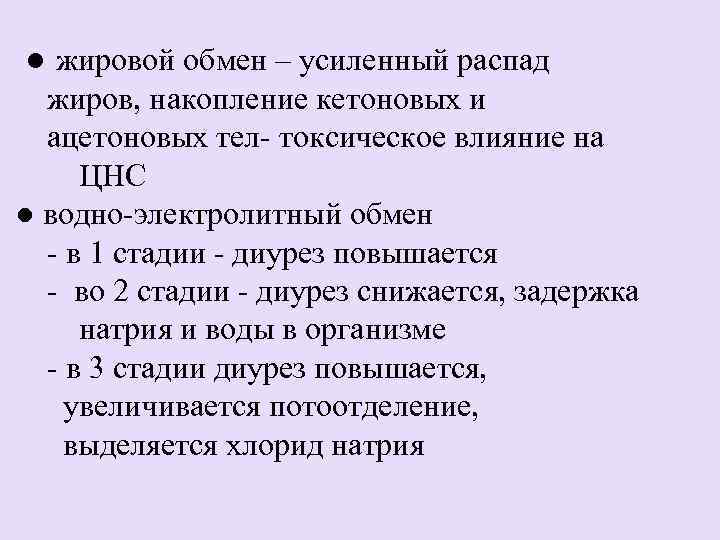 ● жировой обмен – усиленный распад жиров, накопление кетоновых и ацетоновых тел- токсическое влияние на ЦНС

● водно-электролитный обмен
- в 1 стадии - диурез повышается
- во 2 стадии - диурез снижается, задержка натрия и воды в организме
- в 3 стадии диурез повышается, увеличивается потоотделение, выделяется хлорид натрия